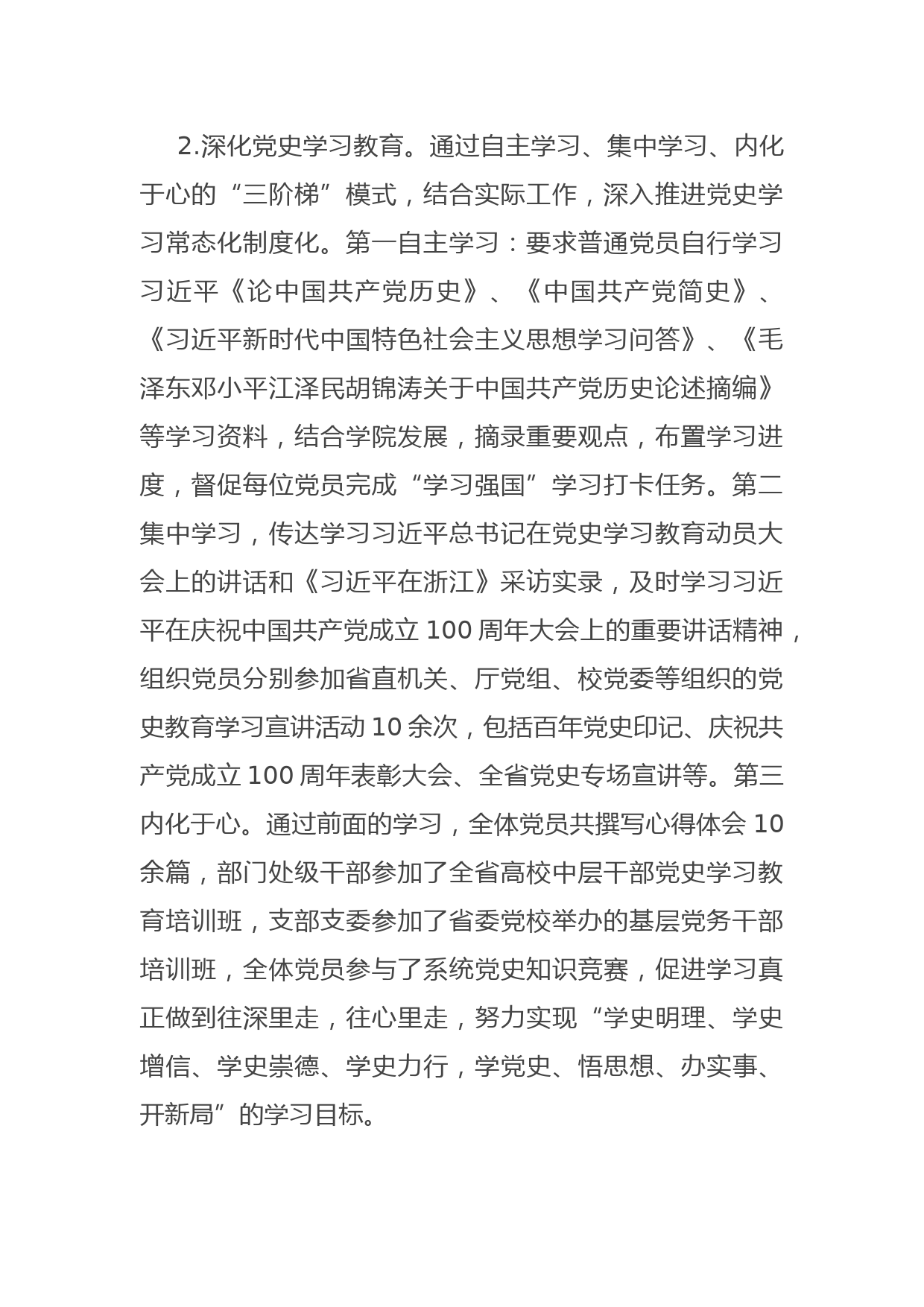 2.深化党史学习教育。通过自主学习、集中学习、内化于心的“三阶梯”模式，结合实际工作，深入推进党史学习常态化制度化。第一自主学习：要求普通党员自行学习习近平《论中国共产党历史》、《中国共产党简史》、《习近平新时代中国特色社会主义思想学习问答》、《毛泽东邓小平江泽民胡锦涛关于中国共产党历史论述摘编》等学习资料，结合学院发展，摘录重要观点，布置学习进度，督促每位党员完成“学习强国”学习打卡任务。第二集中学习，传达学习习近平总书记在党史学习教育动员大会上的讲话和《习近平在浙江》采访实录，及时学习习近平在庆祝中国共产党成立 100 周年大会上的重要讲话精神，组织党员分别参加省直机关、厅党组、校党委等组织的党史教育学习宣讲活动 10 余次，包括百年党史印记、庆祝共产党成立 100 周年表彰大会、全省党史专场宣讲等。第三内化于心。通过前面的学习，全体党员共撰写心得体会 10 余篇，部门处级干部参加了全省高校中层干部党史学习教育培训班，支部支委参加了省委党校举办的基层党务干部培训班，全体党员参与了系统党史知识竞赛，促进学习真正做到往深里走，往心里走，努力实现“学史明理、学史增信、学史崇德、学史力行，学党史、悟思想、办实事、开新局”的学习目标。